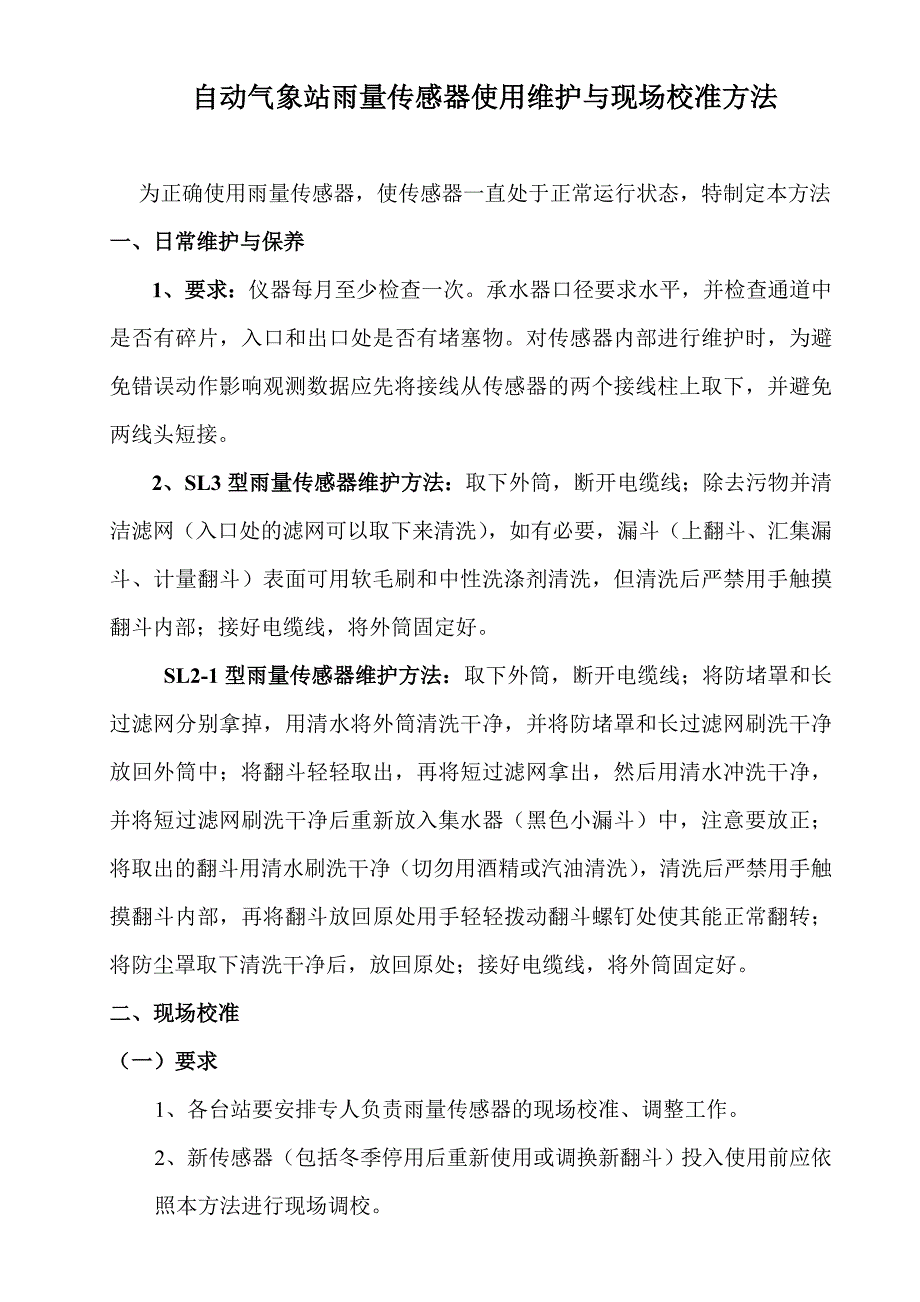 自动气象站雨量传感器使用维护与现场校准方法

为正确使用雨量传感器，使传感器一直处于正常运行状态，特制定本方法

一、日常维护与保养

1、要求：仪器每月至少检查一次。承水器口径要求水平，并检查通道中是否有碎片，入口和出口处是否有堵塞物。对传感器内部进行维护时，为避免错误动作影响观测数据应先将接线从传感器的两个接线柱上取下，并避免两线头短接。

2、SL3 型雨量传感器维护方法：取下外筒，断开电缆线；除去污物并清洁滤网（入口处的滤网可以取下来清洗），如有必要，漏斗（上翻斗、汇集漏斗、计量翻斗）表面可用软毛刷和中性洗涤剂清洗，但清洗后严禁用手触摸翻斗内部；接好电缆线，将外筒固定好。

SL2-1 型雨量传感器维护方法：取下外筒，断开电缆线；将防堵罩和长过滤网分别拿掉，用清水将外筒清洗干净，并将防堵罩和长过滤网刷洗干净放回外筒中；将翻斗轻轻取出，再将短过滤网拿出，然后用清水冲洗干净，并将短过滤网刷洗干净后重新放入集水器（黑色小漏斗）中，注意要放正；将取出的翻斗用清水刷洗干净（切勿用酒精或汽油清洗），清洗后严禁用手触摸翻斗内部，再将翻斗放回原处用手轻轻拨动翻斗螺钉处使其能正常翻转；将防尘罩取下清洗干净后，放回原处；接好电缆线，将外筒固定好。

二、现场校准

（一）要求

1、各台站要安排专人负责雨量传感器的现场校准、调整工作。

2、新传感器（包括冬季停用后重新使用或调换新翻斗）投入使用前应依照本方法进行现场调校。